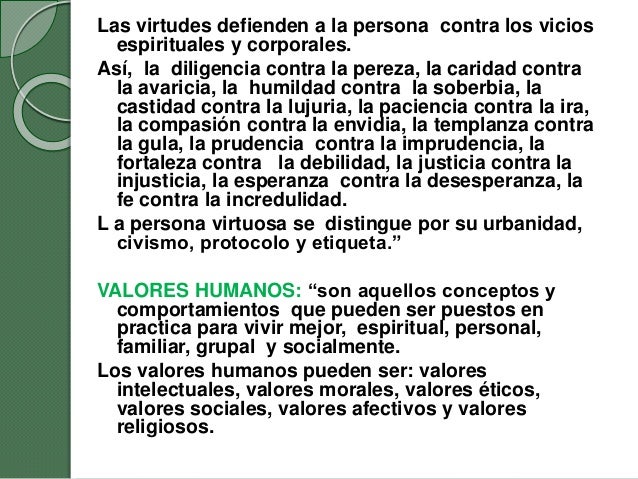 Las virtudes defienden a la persona contra los vicios espirituales y corporales.

Así, la diligencia contra la pereza, la caridad contra la avaricia, la humildad contra la soberbia, la castidad contra la lujuria, la paciencia contra la ira, la compasión contra la envidia, la templanza contra la gula, la prudencia contra la imprudencia, la fortaleza contra la debilidad, la justicia contra la injusticia, la esperanza contra la desesperanza, la fe contra la incredulidad.

L a persona virtuosa se distingue por su urbanidad, civismo, protocolo y etiqueta."

VALORES HUMANOS: "son aquellos conceptos y comportamientos que pueden ser puestos en practica para vivir mejor, espiritual, personal, familiar, grupal y socialmente.

Los valores humanos pueden ser: valores intelectuales, valores morales, valores éticos, valores sociales, valores afectivos y valores religiosos.